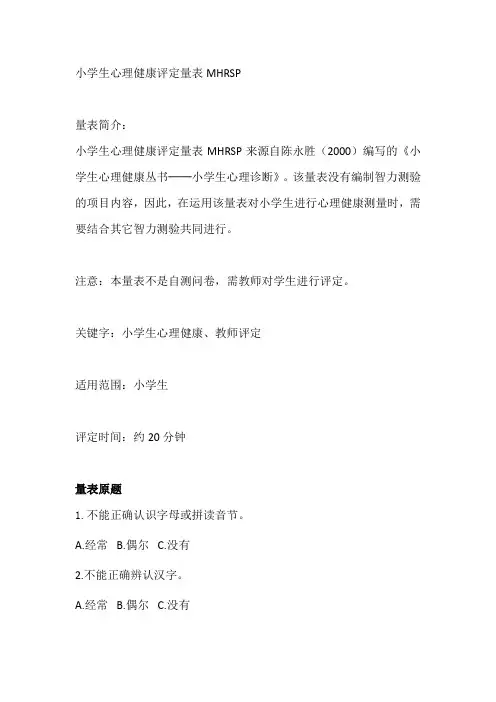 小学生心理健康评定量表 MHRSP

量表简介：

小学生心理健康评定量表 MHRSP 来源自陈永胜（2000）编写的《小学生心理健康丛书——小学生心理诊断》。该量表没有编制智力测验的项目内容，因此，在运用该量表对小学生进行心理健康测量时，需要结合其它智力测验共同进行。

注意：本量表不是自测问卷，需教师对学生进行评定。

关键字：小学生心理健康、教师评定

适用范围：小学生

评定时间：约 20 分钟

量表原题

1. 不能正确认识字母或拼读音节。

A.经常 B.偶尔 C.没有

2.不能正确辨认汉字。

A.经常 B.偶尔 C.没有